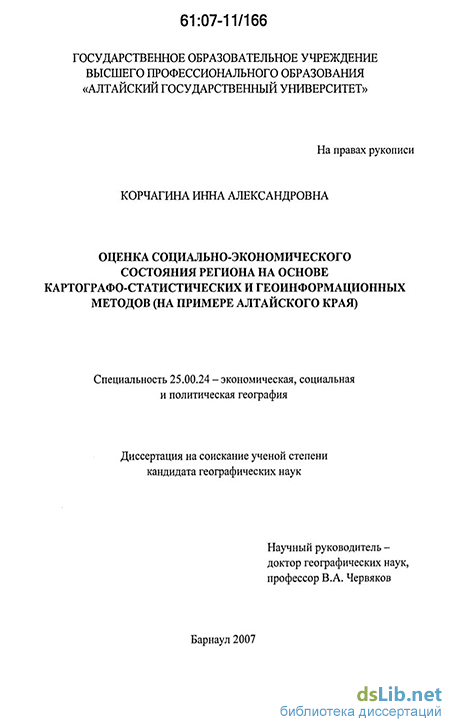 61:07-11/166

ГОСУДАРСТВЕННОЕ ОБРАЗОВАТЕЛЬНОЕ УЧРЕЖДЕНИЕ ВЫСШЕГО ПРОФЕССИОНАЛЬНОГО ОБРАЗОВАНИЯ «АЛТАЙСКИЙ ГОСУДАРСТВЕННЫЙ УНИВЕРСИТЕТ»

На правах рукописи

КОРЧАГИНА ИННА АЛЕКСАНДРОВНА

ОЦЕНКА СОЦИАЛЬНО-ЭКОНОМИЧЕСКОГО СОСТОЯНИЯ РЕГИОНА НА ОСНОВЕ КАРТОГРАФО-СТАТИСТИЧЕСКИХ И ГЕОИНФОРМАЦИОННЫХ МЕТОДОВ (НА ПРИМЕРЕ АЛТАЙСКОГО КРАЯ)

Специальность 25.00.24 – экономическая, социальная и политическая география

Диссертация на соискание ученой степени кандидата географических наук

Научный руководитель – доктор географических наук, профессор В.А. Червяков

Барнаул 2007

dsLib.net
библиотека диссертаций